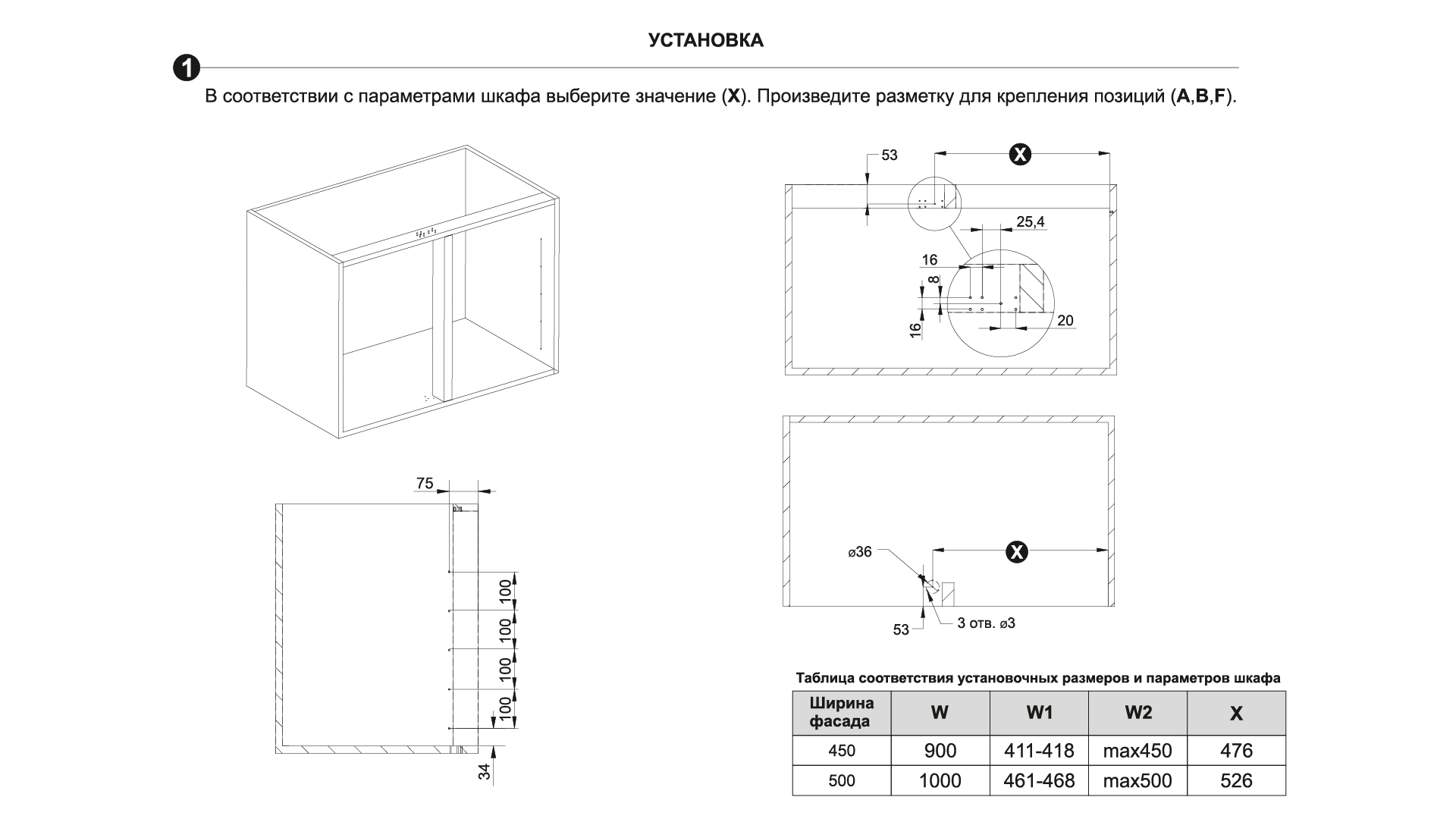 УСТАНОВКА

1

В соответствии с параметрами шкафа выберите значение (**X**). Произведите разметку для крепления позиций (**A**,**B**,**F**).

53

X

25,4

16

8

16

20

75

100

100

100

100

34

ø36

X

53

3 отв. ø3

Таблица соответствия установочных размеров и параметров шкафа

| Ширина фасада | W | W1 | W2 | X |
|---|---|---|---|---|
| 450 | 900 | 411-418 | max450 | 476 |
| 500 | 1000 | 461-468 | max500 | 526 |